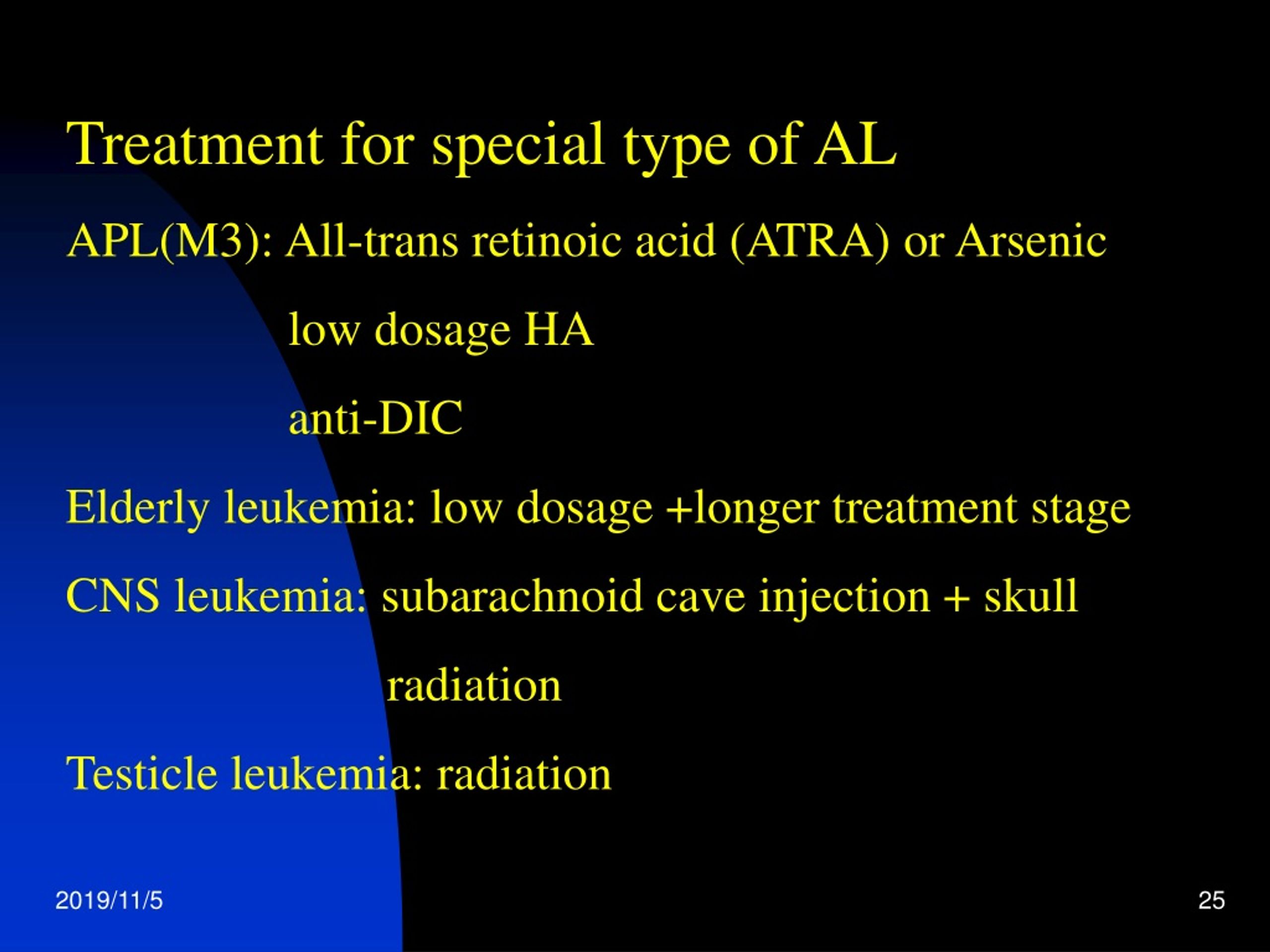 Treatment for special type of AL

APL(M3): All-trans retinoic acid (ATRA) or Arsenic

low dosage HA

anti-DIC

Elderly leukemia: low dosage +longer treatment stage

CNS leukemia: subarachnoid cave injection + skull radiation

Testicle leukemia: radiation

2019/11/5

25